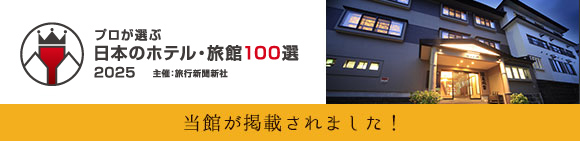 プロが選ぶ
日本のホテル・旅館100選
2025 主催:旅行新聞新社

当館が掲載されました!